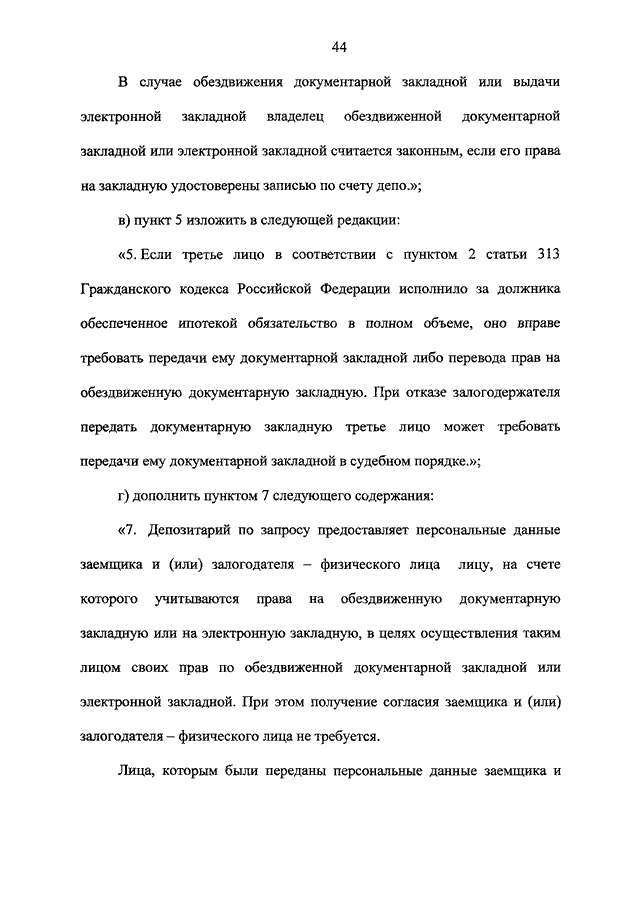 44

В случае обездвижения документарной закладной или выдачи электронной закладной владелец обездвиженной документарной закладной или электронной закладной считается законным, если его права на закладную удостоверены записью по счету депо.»;

в) пункт 5 изложить в следующей редакции:

«5. Если третье лицо в соответствии с пунктом 2 статьи 313 Гражданского кодекса Российской Федерации исполнило за должника обеспеченное ипотекой обязательство в полном объеме, оно вправе требовать передачи ему документарной закладной либо перевода прав на обездвиженную документарную закладную. При отказе залогодержателя передать документарную закладную третье лицо может требовать передачи ему документарной закладной в судебном порядке.»;

г) дополнить пунктом 7 следующего содержания:

«7. Депозитарий по запросу предоставляет персональные данные заемщика и (или) залогодателя – физического лица лицу, на счете которого учитываются права на обездвиженную документарную закладную или на электронную закладную, в целях осуществления таким лицом своих прав по обездвиженной документарной закладной или электронной закладной. При этом получение согласия заемщика и (или) залогодателя – физического лица не требуется.

Лица, которым были переданы персональные данные заемщика и